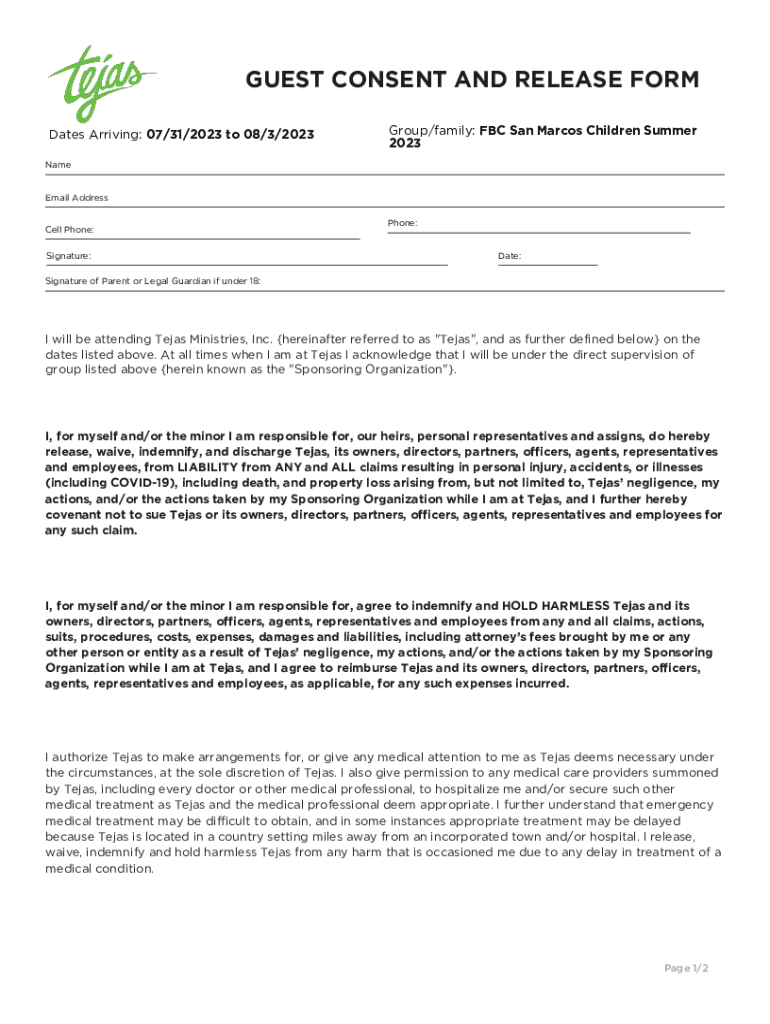 tejas

GUEST CONSENT AND RELEASE FORM

Dates Arriving: 07/31/2023 to 08/3/2023

Group/family: FBC San Marcos Children Summer 2023

Name

Email Address

Cell Phone:

Phone:

Signature:

Date:

Signature of Parent or Legal Guardian if under 18:

I will be attending Tejas Ministries, Inc. {hereinafter referred to as "Tejas", and as further defined below} on the dates listed above. At all times when I am at Tejas I acknowledge that I will be under the direct supervision of group listed above {herein known as the "Sponsoring Organization"}.

I, for myself and/or the minor I am responsible for, our heirs, personal representatives and assigns, do hereby release, waive, indemnify, and discharge Tejas, its owners, directors, partners, officers, agents, representatives and employees, from LIABILITY from ANY and ALL claims resulting in personal injury, accidents, or illnesses (including COVID-19), including death, and property loss arising from, but not limited to, Tejas' negligence, my actions, and/or the actions taken by my Sponsoring Organization while I am at Tejas, and I further hereby covenant not to sue Tejas or its owners, directors, partners, officers, agents, representatives and employees for any such claim.

I, for myself and/or the minor I am responsible for, agree to indemnify and HOLD HARMLESS Tejas and its owners, directors, partners, officers, agents, representatives and employees from any and all claims, actions, suits, procedures, costs, expenses, damages and liabilities, including attorney's fees brought by me or any other person or entity as a result of Tejas' negligence, my actions, and/or the actions taken by my Sponsoring Organization while I am at Tejas, and I agree to reimburse Tejas and its owners, directors, partners, officers, agents, representatives and employees, as applicable, for any such expenses incurred.

I authorize Tejas to make arrangements for, or give any medical attention to me as Tejas deems necessary under the circumstances, at the sole discretion of Tejas. I also give permission to any medical care providers summoned by Tejas, including every doctor or other medical professional, to hospitalize me and/or secure such other medical treatment as Tejas and the medical professional deem appropriate. I further understand that emergency medical treatment may be difficult to obtain, and in some instances appropriate treatment may be delayed because Tejas is located in a country setting miles away from an incorporated town and/or hospital. I release, waive, indemnify and hold harmless Tejas from any harm that is occasioned me due to any delay in treatment of a medical condition.

Page 1/2